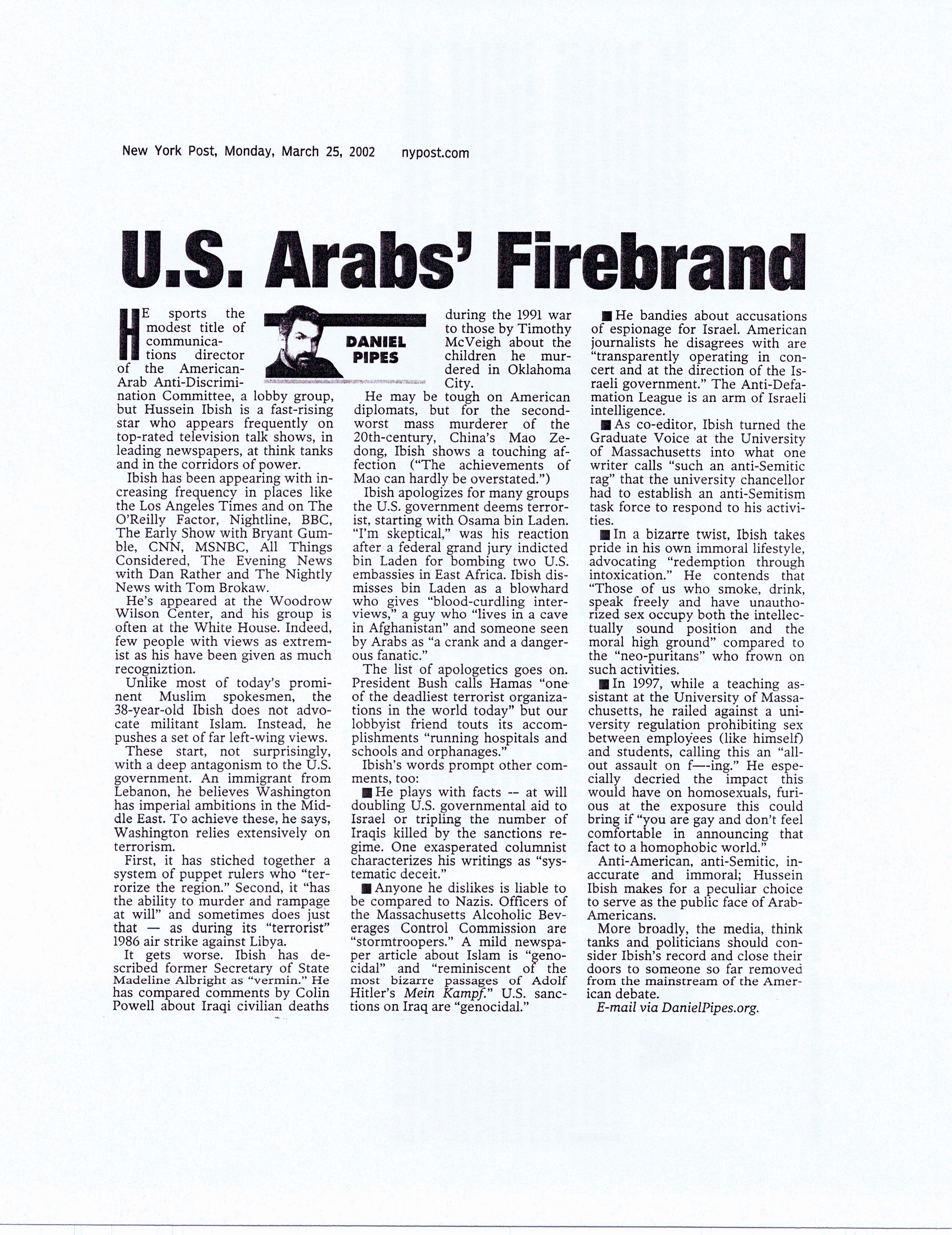 New York Post, Monday, March 25, 2002 nypost.com

U.S. Arabs' Firebrand

DANIEL PIPES

HE sports the modest title of communications director of the American-Arab Anti-Discrimination Committee, a lobby group, but Hussein Ibish is a fast-rising star who appears frequently on top-rated television talk shows, in leading newspapers, at think tanks and in the corridors of power.

Ibish has been appearing with increasing frequency in places like the Los Angeles Times and on The O'Reilly Factor, Nightline, BBC, The Early Show with Bryant Gumble, CNN, MSNBC, All Things Considered, The Evening News with Dan Rather and The Nightly News with Tom Brokaw.

He's appeared at the Woodrow Wilson Center, and his group is often at the White House. Indeed, few people with views as extremist as his have been given as much recogniztion.

Unlike most of today's prominent Muslim spokesmen, the 38-year-old Ibish does not advocate militant Islam. Instead, he pushes a set of far left-wing views.

These start, not surprisingly, with a deep antagonism to the U.S. government. An immigrant from Lebanon, he believes Washington has imperial ambitions in the Middle East. To achieve these, he says, Washington relies extensively on terrorism.

First, it has stiched together a system of puppet rulers who "terrorize the region." Second, it "has the ability to murder and rampage at will" and sometimes does just that — as during its "terrorist" 1986 air strike against Libya.

It gets worse. Ibish has described former Secretary of State Madeline Albright as "vermin." He has compared comments by Colin Powell about Iraqi civilian deaths during the 1991 war to those by Timothy McVeigh about the children he murdered in Oklahoma City.

He may be tough on American diplomats, but for the second-worst mass murderer of the 20th-century, China's Mao Zedong, Ibish shows a touching affection ("The achievements of Mao can hardly be overstated.")

Ibish apologizes for many groups the U.S. government deems terrorist, starting with Osama bin Laden. "I'm skeptical," was his reaction after a federal grand jury indicted bin Laden for bombing two U.S. embassies in East Africa. Ibish dismisses bin Laden as a blowhard who gives "blood-curdling interviews," a guy who "lives in a cave in Afghanistan" and someone seen by Arabs as "a crank and a dangerous fanatic."

The list of apologetics goes on. President Bush calls Hamas "one of the deadliest terrorist organizations in the world today" but our lobbyist friend touts its accomplishments "running hospitals and schools and orphanages."

Ibish's words prompt other comments, too:

■ He plays with facts -- at will doubling U.S. governmental aid to Israel or tripling the number of Iraqis killed by the sanctions regime. One exasperated columnist characterizes his writings as "systematic deceit."

■ Anyone he dislikes is liable to be compared to Nazis. Officers of the Massachusetts Alcoholic Beverages Control Commission are "stormtroopers." A mild newspaper article about Islam is "genocidal" and "reminiscent of the most bizarre passages of Adolf Hitler's Mein Kampf." U.S. sanctions on Iraq are "genocidal."

■ He bandies about accusations of espionage for Israel. American journalists he disagrees with are "transparently operating in concert and at the direction of the Israeli government." The Anti-Defamation League is an arm of Israeli intelligence.

■ As co-editor, Ibish turned the Graduate Voice at the University of Massachusetts into what one writer calls "such an anti-Semitic rag" that the university chancellor had to establish an anti-Semitism task force to respond to his activities.

■ In a bizarre twist, Ibish takes pride in his own immoral lifestyle, advocating "redemption through intoxication." He contends that "Those of us who smoke, drink, speak freely and have unauthorized sex occupy both the intellectually sound position and the moral high ground" compared to the "neo-puritans" who frown on such activities.

■ In 1997, while a teaching assistant at the University of Massachusetts, he railed against a university regulation prohibiting sex between employees (like himself) and students, calling this an "all-out assault on f—-ing." He especially decried the impact this would have on homosexuals, furious at the exposure this could bring if "you are gay and don't feel comfortable in announcing that fact to a homophobic world."

Anti-American, anti-Semitic, inaccurate and immoral; Hussein Ibish makes for a peculiar choice to serve as the public face of Arab-Americans.

More broadly, the media, think tanks and politicians should consider Ibish's record and close their doors to someone so far removed from the mainstream of the American debate.

E-mail via DanielPipes.org.